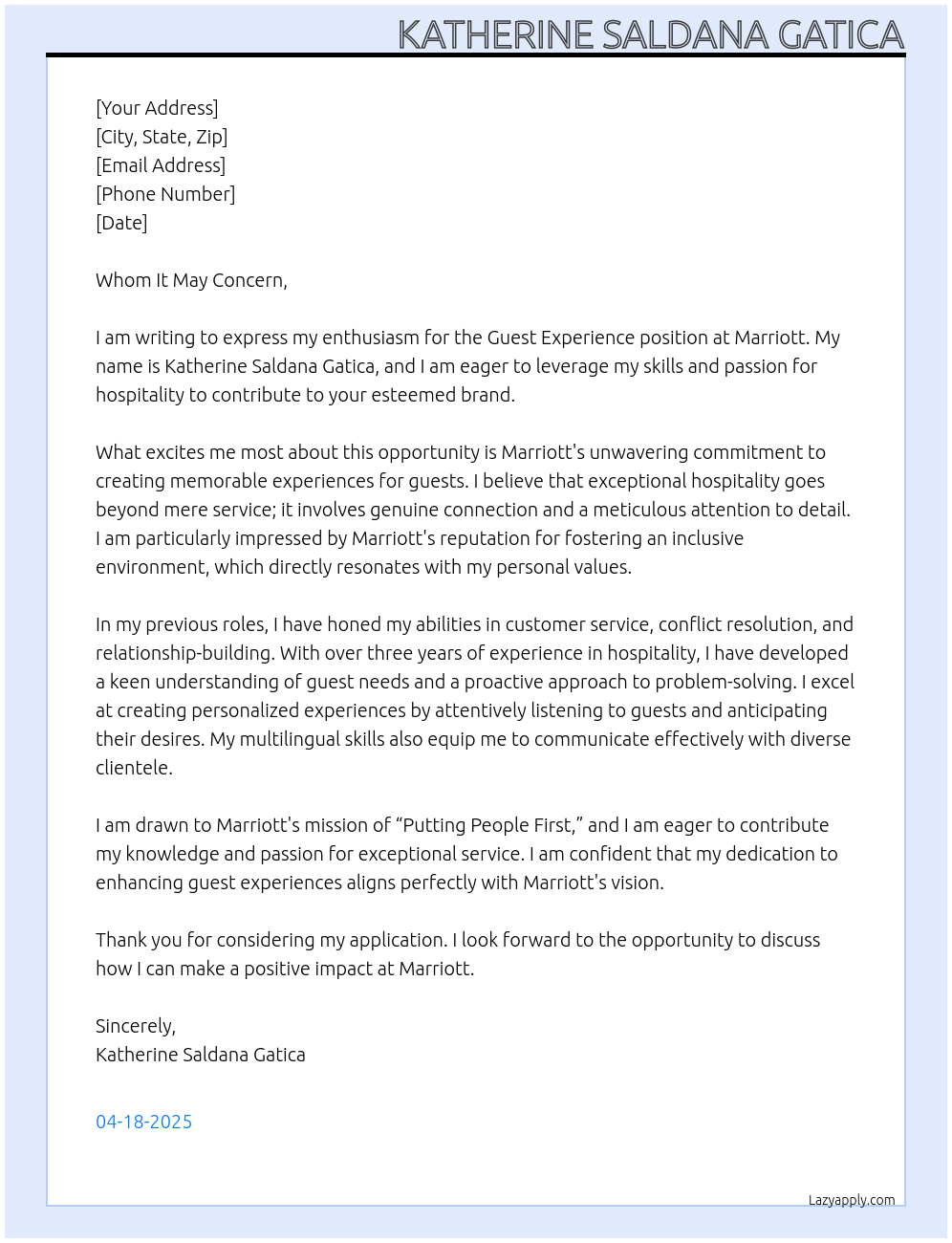 KATHERINE SALDANA GATICA

[Your Address]
[City, State, Zip]
[Email Address]
[Phone Number]
[Date]

Whom It May Concern,

I am writing to express my enthusiasm for the Guest Experience position at Marriott. My name is Katherine Saldana Gatica, and I am eager to leverage my skills and passion for hospitality to contribute to your esteemed brand.

What excites me most about this opportunity is Marriott's unwavering commitment to creating memorable experiences for guests. I believe that exceptional hospitality goes beyond mere service; it involves genuine connection and a meticulous attention to detail. I am particularly impressed by Marriott's reputation for fostering an inclusive environment, which directly resonates with my personal values.

In my previous roles, I have honed my abilities in customer service, conflict resolution, and relationship-building. With over three years of experience in hospitality, I have developed a keen understanding of guest needs and a proactive approach to problem-solving. I excel at creating personalized experiences by attentively listening to guests and anticipating their desires. My multilingual skills also equip me to communicate effectively with diverse clientele.

I am drawn to Marriott's mission of “Putting People First,” and I am eager to contribute my knowledge and passion for exceptional service. I am confident that my dedication to enhancing guest experiences aligns perfectly with Marriott's vision.

Thank you for considering my application. I look forward to the opportunity to discuss how I can make a positive impact at Marriott.

Sincerely,
Katherine Saldana Gatica

04-18-2025

Lazyapply.com